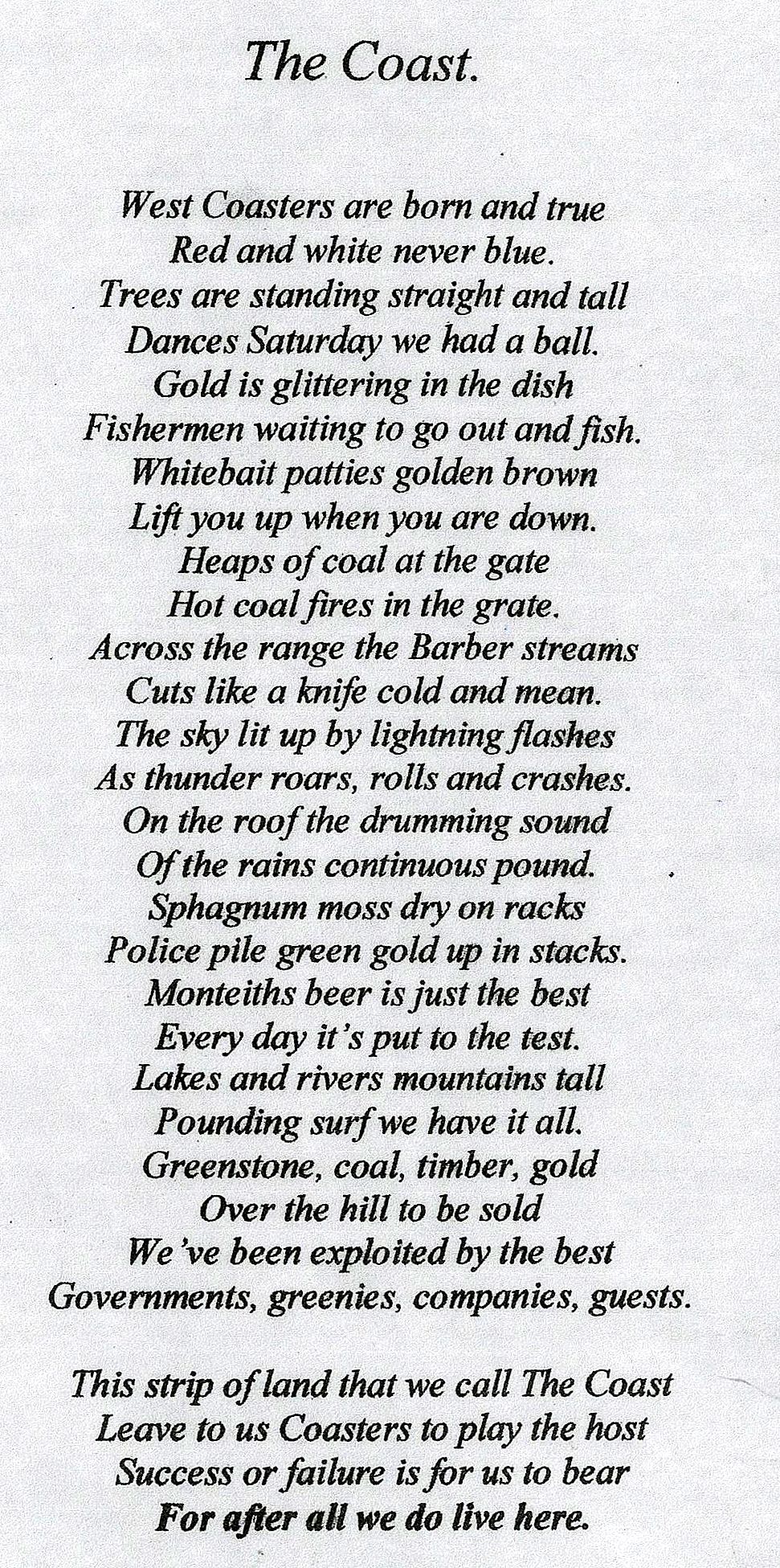 The Coast.

West Coasters are born and true
Red and white never blue.
Trees are standing straight and tall
Dances Saturday we had a ball.
Gold is glittering in the dish
Fishermen waiting to go out and fish.
Whitebait patties golden brown
Lift you up when you are down.
Heaps of coal at the gate
Hot coal fires in the grate.
Across the range the Barber streams
Cuts like a knife cold and mean.
The sky lit up by lightning flashes
As thunder roars, rolls and crashes.
On the roof the drumming sound
Of the rains continuous pound.
Sphagnum moss dry on racks
Police pile green gold up in stacks.
Monteiths beer is just the best
Every day it's put to the test.
Lakes and rivers mountains tall
Pounding surf we have it all.
Greenstone, coal, timber, gold
Over the hill to be sold
We've been exploited by the best
Governments, greenies, companies, guests.

This strip of land that we call The Coast
Leave to us Coasters to play the host
Success or failure is for us to bear
For after all we do live here.